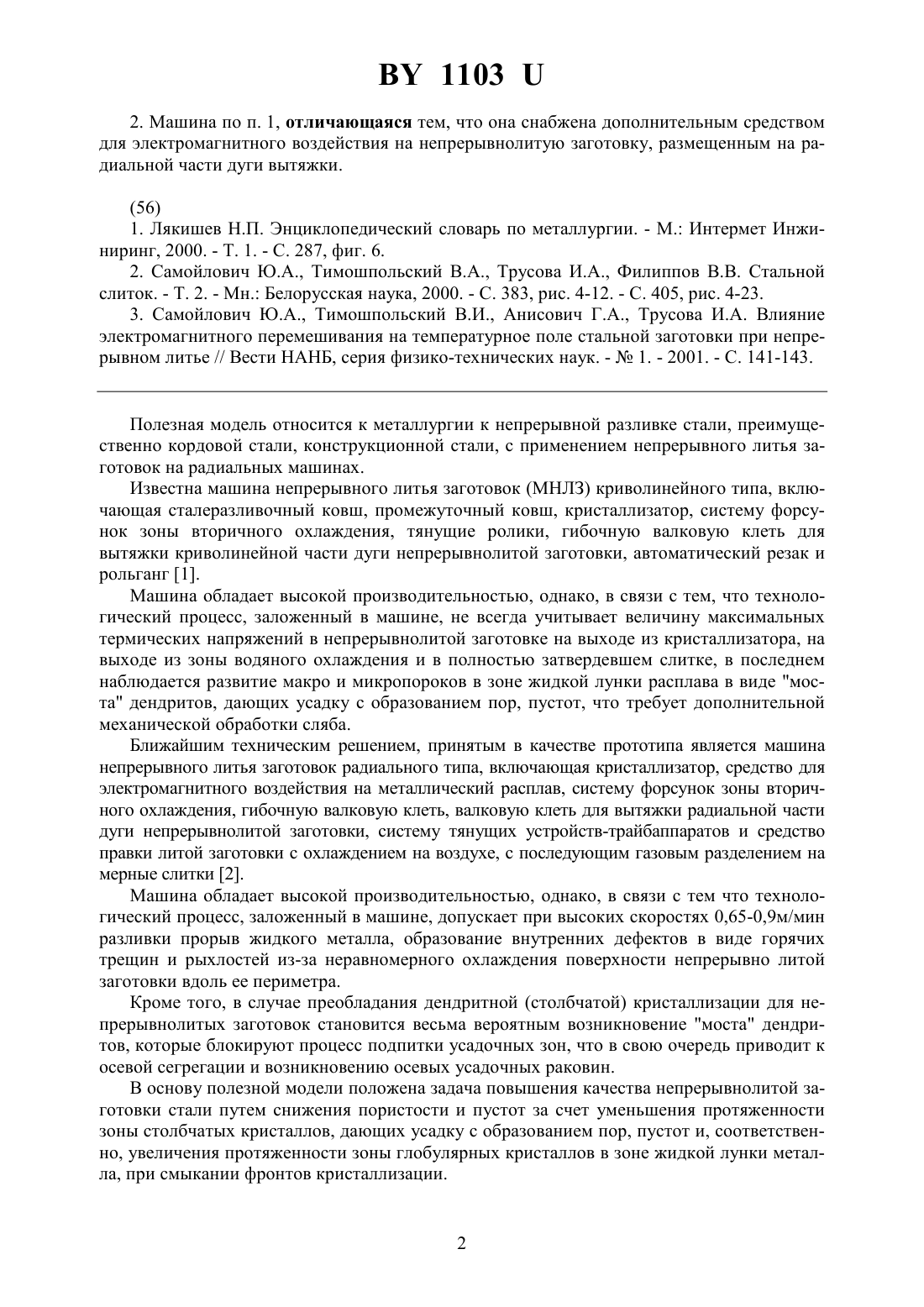 BY 1103 U

2. Машина по п. 1, отличающаяся тем, что она снабжена дополнительным средством для электромагнитного воздействия на непрерывнолитую заготовку, размещенным на радиальной части дуги вытяжки.

(56)
1. Лякишев Н.П. Энциклопедический словарь по металлургии. - М.: Интермет Инжиниринг, 2000. - Т. 1. - С. 287, фиг. 6.
2. Самойлович Ю.А., Тимошпольский В.А., Трусова И.А., Филиппов В.В. Стальной слиток. - Т. 2. - Мн.: Белорусская наука, 2000. - С. 383, рис. 4-12. - С. 405, рис. 4-23.
3. Самойлович Ю.А., Тимошпольский В.И., Анисович Г.А., Трусова И.А. Влияние электромагнитного перемешивания на температурное поле стальной заготовки при непрерывном литье // Вести НАНБ, серия физико-технических наук. - № 1. - 2001. - С. 141-143.

Полезная модель относится к металлургии к непрерывной разливке стали, преимущественно кордовой стали, конструкционной стали, с применением непрерывного литья заготовок на радиальных машинах.

Известна машина непрерывного литья заготовок (МНЛЗ) криволинейного типа, включающая сталеразливочный ковш, промежуточный ковш, кристаллизатор, систему форсунок зоны вторичного охлаждения, тянущие ролики, гибочную валковую клеть для вытяжки криволинейной части дуги непрерывнолитой заготовки, автоматический резак и рольганг [1].

Машина обладает высокой производительностью, однако, в связи с тем, что технологический процесс, заложенный в машине, не всегда учитывает величину максимальных термических напряжений в непрерывнолитой заготовке на выходе из кристаллизатора, на выходе из зоны водяного охлаждения и в полностью затвердевшем слитке, в последнем наблюдается развитие макро и микропороков в зоне жидкой лунки расплава в виде "моста" дендритов, дающих усадку с образованием пор, пустот, что требует дополнительной механической обработки сляба.

Ближайшим техническим решением, принятым в качестве прототипа является машина непрерывного литья заготовок радиального типа, включающая кристаллизатор, средство для электромагнитного воздействия на металлический расплав, систему форсунок зоны вторичного охлаждения, гибочную валковую клеть, валковую клеть для вытяжки радиальной части дуги непрерывнолитой заготовки, систему тянущих устройств-трайбаппаратов и средство правки литой заготовки с охлаждением на воздухе, с последующим газовым разделением на мерные слитки [2].

Машина обладает высокой производительностью, однако, в связи с тем что технологический процесс, заложенный в машине, допускает при высоких скоростях 0,65-0,9м/мин разливки прорыв жидкого металла, образование внутренних дефектов в виде горячих трещин и рыхлостей из-за неравномерного охлаждения поверхности непрерывно литой заготовки вдоль ее периметра.

Кроме того, в случае преобладания дендритной (столбчатой) кристаллизации для непрерывнолитых заготовок становится весьма вероятным возникновение "моста" дендритов, которые блокируют процесс подпитки усадочных зон, что в свою очередь приводит к осевой сегрегации и возникновению осевых усадочных раковин.

В основу полезной модели положена задача повышения качества непрерывнолитой заготовки стали путем снижения пористости и пустот за счет уменьшения протяженности зоны столбчатых кристаллов, дающих усадку с образованием пор, пустот и, соответственно, увеличения протяженности зоны глобулярных кристаллов в зоне жидкой лунки металла, при смыкании фронтов кристаллизации.

2